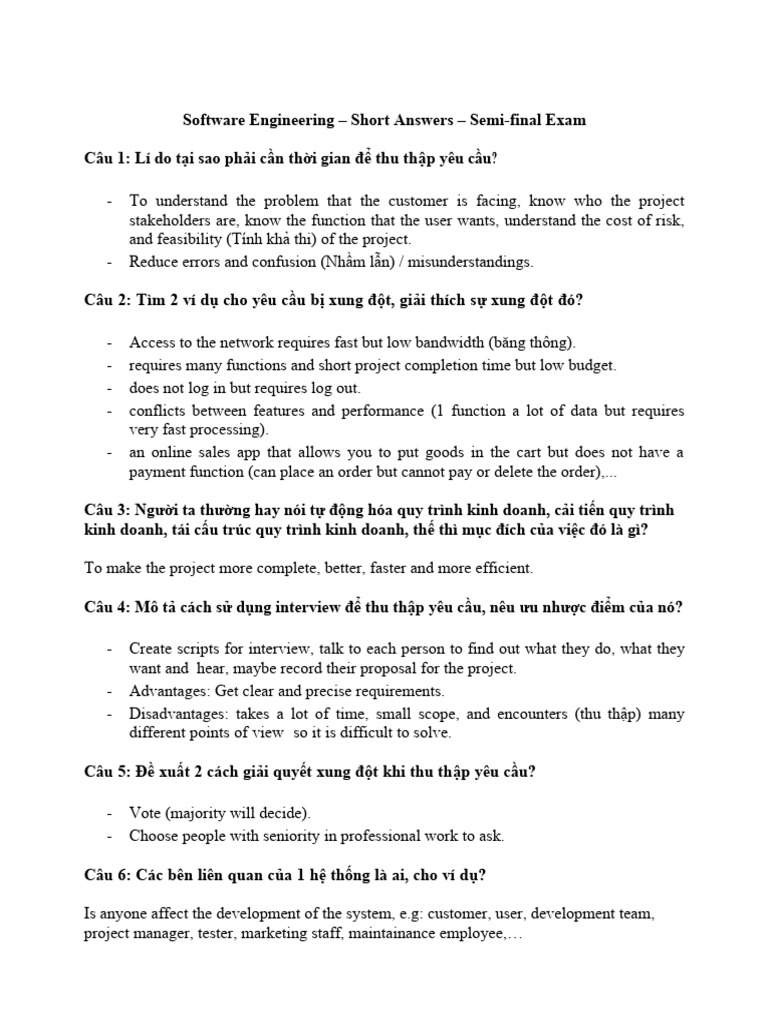 Software Engineering – Short Answers – Semi-final Exam

Câu 1: Lí do tại sao phải cần thời gian để thu thập yêu cầu?

- To understand the problem that the customer is facing, know who the project stakeholders are, know the function that the user wants, understand the cost of risk, and feasibility (Tính khả thi) of the project.
- Reduce errors and confusion (Nhầm lẫn) / misunderstandings.

Câu 2: Tìm 2 ví dụ cho yêu cầu bị xung đột, giải thích sự xung đột đó?

- Access to the network requires fast but low bandwidth (băng thông).
- requires many functions and short project completion time but low budget.
- does not log in but requires log out.
- conflicts between features and performance (1 function a lot of data but requires very fast processing).
- an online sales app that allows you to put goods in the cart but does not have a payment function (can place an order but cannot pay or delete the order),...

Câu 3: Người ta thường hay nói tự động hóa quy trình kinh doanh, cải tiến quy trình kinh doanh, tái cấu trúc quy trình kinh doanh, thế thì mục đích của việc đó là gì?

To make the project more complete, better, faster and more efficient.

Câu 4: Mô tả cách sử dụng interview để thu thập yêu cầu, nêu ưu nhược điểm của nó?

- Create scripts for interview, talk to each person to find out what they do, what they want and hear, maybe record their proposal for the project.
- Advantages: Get clear and precise requirements.
- Disadvantages: takes a lot of time, small scope, and encounters (thu thập) many different points of view so it is difficult to solve.

Câu 5: Đề xuất 2 cách giải quyết xung đột khi thu thập yêu cầu?

- Vote (majority will decide).
- Choose people with seniority in professional work to ask.

Câu 6: Các bên liên quan của 1 hệ thống là ai, cho ví dụ?

Is anyone affect the development of the system, e.g: customer, user, development team, project manager, tester, marketing staff, maintainance employee,…